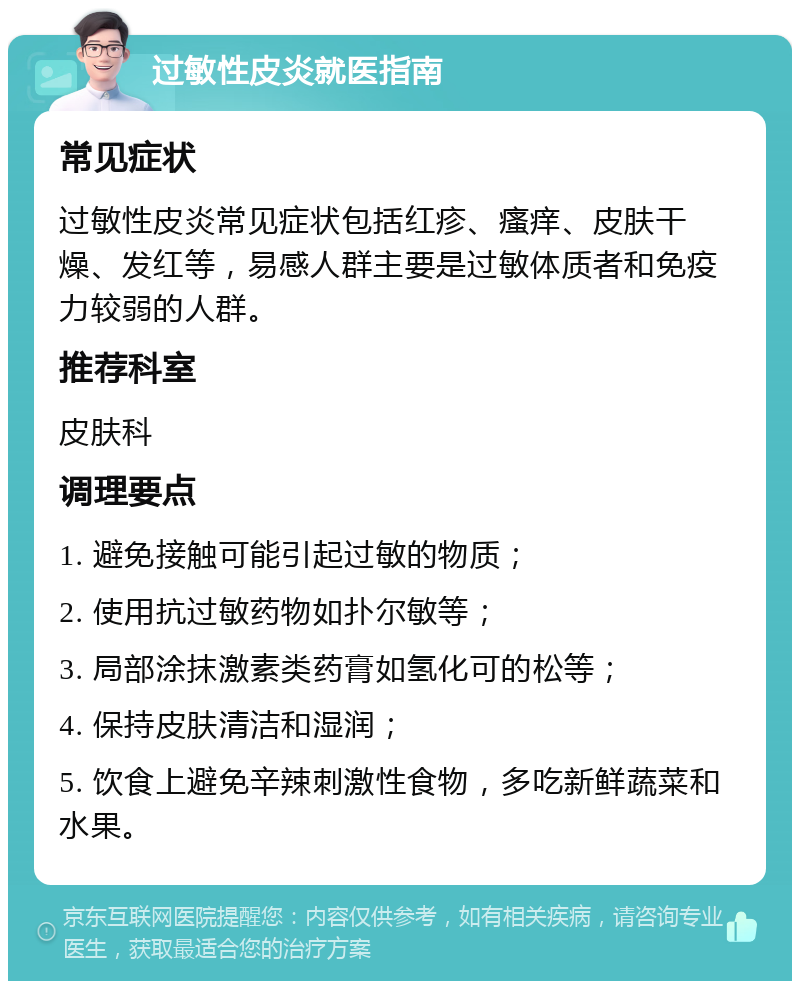 过敏性皮炎就医指南

常见症状

过敏性皮炎常见症状包括红疹、瘙痒、皮肤干燥、发红等，易感人群主要是过敏体质者和免疫力较弱的人群。

推荐科室

皮肤科

调理要点

1. 避免接触可能引起过敏的物质；

2. 使用抗过敏药物如扑尔敏等；

3. 局部涂抹激素类药膏如氢化可的松等；

4. 保持皮肤清洁和湿润；

5. 饮食上避免辛辣刺激性食物，多吃新鲜蔬菜和水果。

京东互联网医院提醒您：内容仅供参考，如有相关疾病，请咨询专业医生，获取最适合您的治疗方案